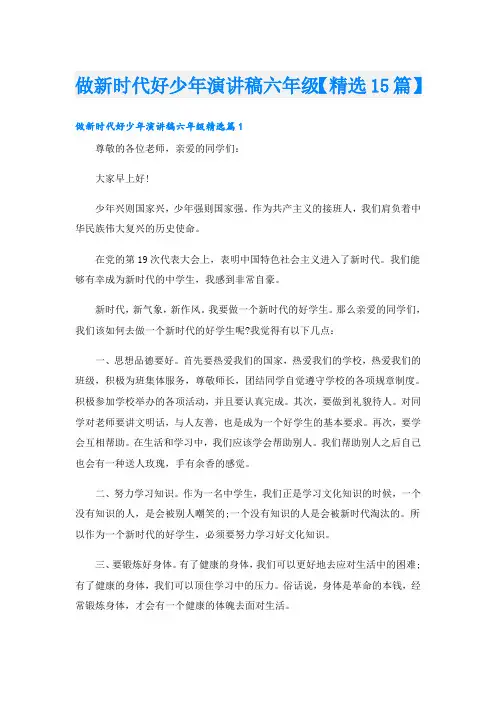 做新时代好少年演讲稿六年级【精选15篇】

做新时代好少年演讲稿六年级精选篇1

尊敬的各位老师，亲爱的同学们：

大家早上好！

少年兴则国家兴，少年强则国家强。作为共产主义的接班人，我们肩负着中华民族伟大复兴的历史使命。

在党的第19次代表大会上，表明中国特色社会主义进入了新时代。我们能够有幸成为新时代的中学生，我感到非常自豪。

新时代，新气象，新作风。我要做一个新时代的好学生。那么亲爱的同学们，我们该如何去做一个新时代的好学生呢?我觉得有以下几点：

一、思想品德要好。首先要热爱我们的国家，热爱我们的学校，热爱我们的班级，积极为班集体服务，尊敬师长，团结同学自觉遵守学校的各项规章制度。积极参加学校举办的各项活动，并且要认真完成。其次，要做到礼貌待人。对同学对老师要讲文明话，与人友善，也是成为一个好学生的基本要求。再次，要学会互相帮助。在生活和学习中，我们应该学会帮助别人。我们帮助别人之后自己也会有一种送人玫瑰，手有余香的感觉。

二、努力学习知识。作为一名中学生，我们正是学习文化知识的时候，一个没有知识的人，是会被别人嘲笑的；一个没有知识的人是会被新时代淘汰的。所以作为一个新时代的好学生，必须要努力学习好文化知识。

三、要锻炼好身体。有了健康的身体，我们可以更好地去应对生活中的困难；有了健康的身体，我们可以顶住学习中的压力。俗话说，身体是革命的本钱，经常锻炼身体，才会有一个健康的体魄去面对生活。